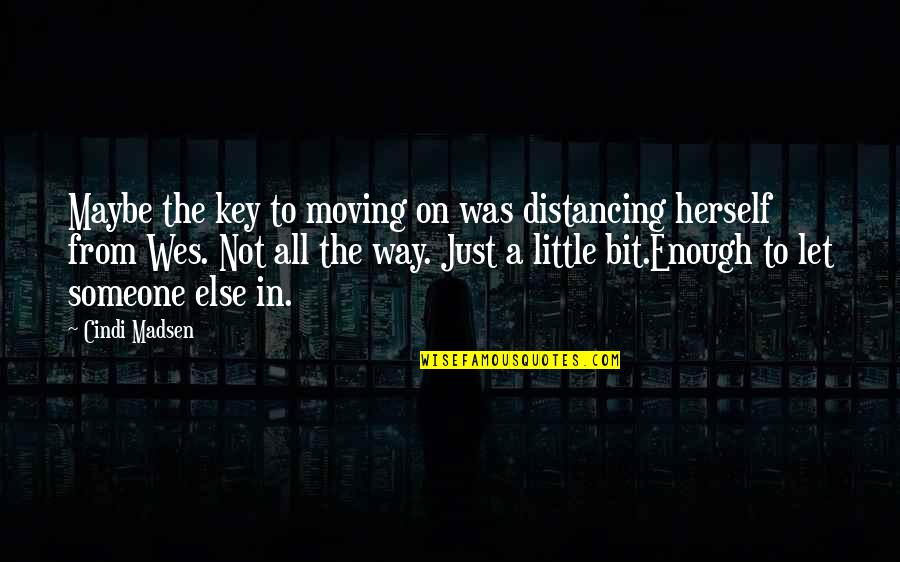 Maybe the key to moving on was distancing herself from Wes. Not all the way. Just a little bit.Enough to let someone else in.

Cindi Madsen

WISEFAMOUSQUOTES.COM